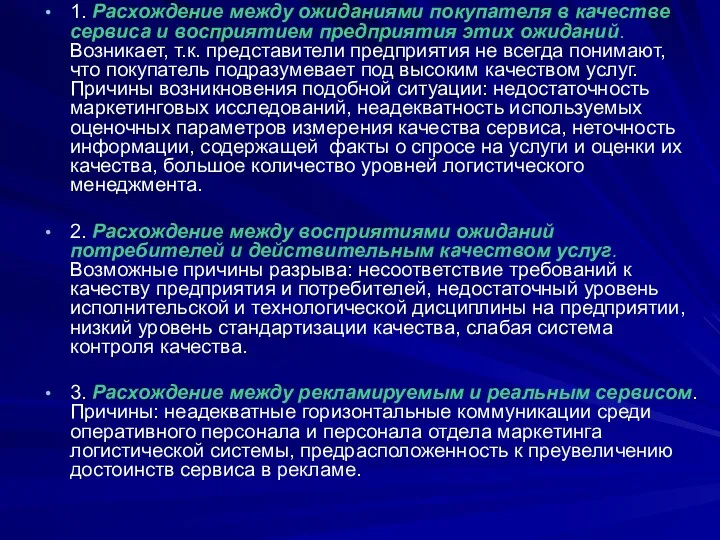 • 1. Расхождение между ожиданиями покупателя в качестве сервиса и восприятием предприятия этих ожиданий. Возникает, т.к. представители предприятия не всегда понимают, что покупатель подразумевает под высоким качеством услуг. Причины возникновения подобной ситуации: недостаточность маркетинговых исследований, неадекватность используемых оценочных параметров измерения качества сервиса, неточность информации, содержащей факты о спросе на услуги и оценки их качества, большое количество уровней логистического менеджмента.

• 2. Расхождение между восприятиями ожиданий потребителей и действительным качеством услуг. Возможные причины разрыва: несоответствие требований к качеству предприятия и потребителей, недостаточный уровень исполнительской и технологической дисциплины на предприятии, низкий уровень стандартизации качества, слабая система контроля качества.

• 3. Расхождение между рекламируемым и реальным сервисом. Причины: неадекватные горизонтальные коммуникации среди оперативного персонала и персонала отдела маркетинга логистической системы, предрасположенность к преувеличению достоинств сервиса в рекламе.